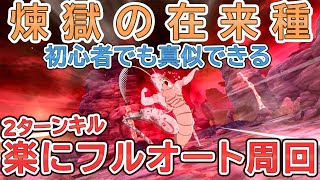 煉獄の在来種
初心者でも真似できる
2ターンキル
楽にフルオート周回